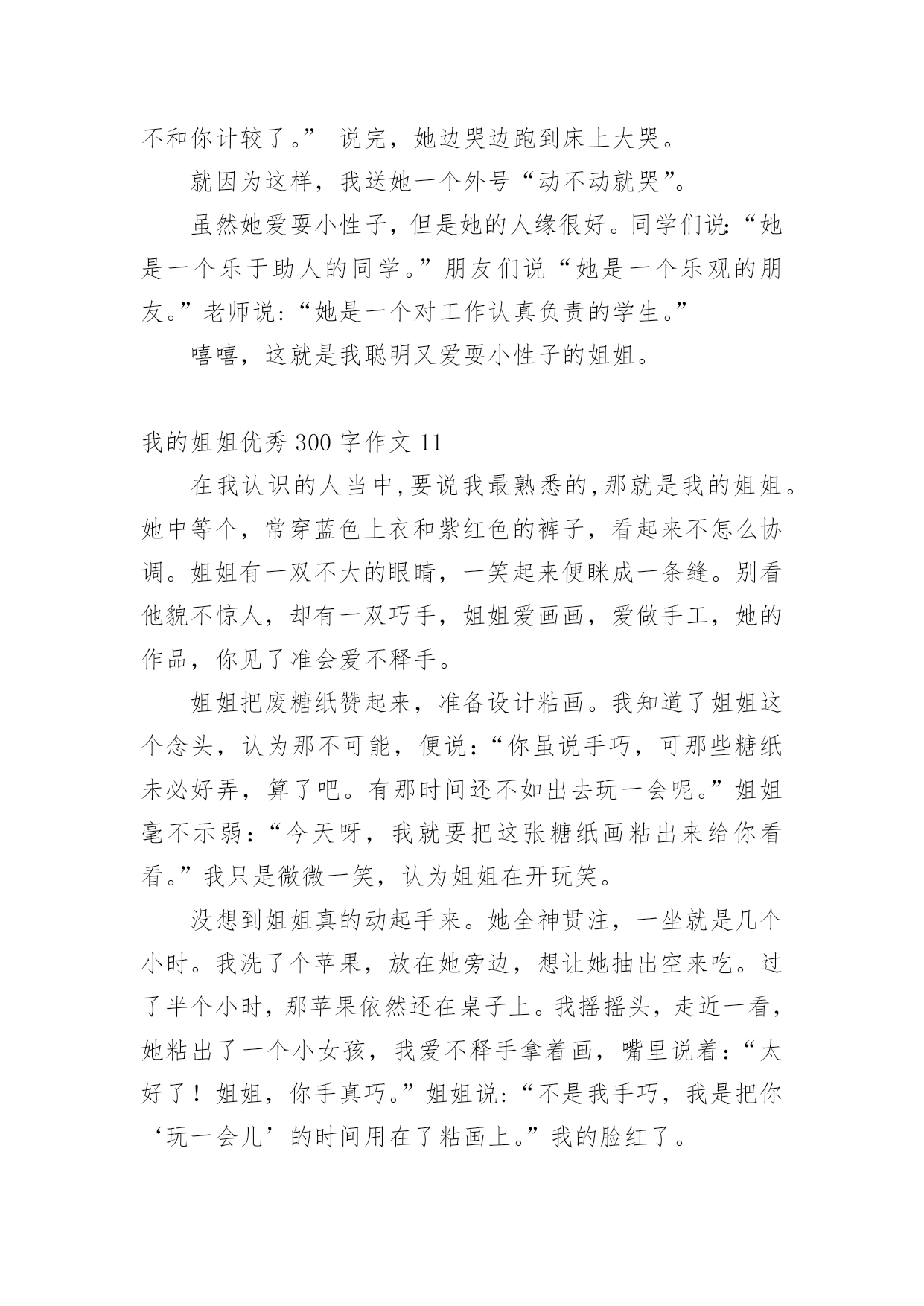 不和你计较了。” 说完，她边哭边跑到床上大哭。

就因为这样，我送她一个外号“动不动就哭”。

虽然她爱耍小性子，但是她的人缘很好。同学们说:“她是一个乐于助人的同学。”朋友们说“她是一个乐观的朋友。”老师说:“她是一个对工作认真负责的学生。”

嘻嘻，这就是我聪明又爱耍小性子的姐姐。

我的姐姐优秀 300 字作文 11

在我认识的人当中,要说我最熟悉的,那就是我的姐姐。她中等个，常穿蓝色上衣和紫红色的裤子，看起来不怎么协调。姐姐有一双不大的眼睛，一笑起来便眯成一条缝。别看他貌不惊人，却有一双巧手，姐姐爱画画，爱做手工，她的作品，你见了准会爱不释手。

姐姐把废糖纸赞起来，准备设计粘画。我知道了姐姐这个念头，认为那不可能，便说:“你虽说手巧，可那些糖纸未必好弄，算了吧。有那时间还不如出去玩一会呢。”姐姐毫不示弱:“今天呀，我就要把这张糖纸画粘出来给你看看。”我只是微微一笑，认为姐姐在开玩笑。

没想到姐姐真的动起手来。她全神贯注，一坐就是几个小时。我洗了个苹果，放在她旁边，想让她抽出空来吃。过了半个小时，那苹果依然还在桌子上。我摇摇头，走近一看，她粘出了一个小女孩，我爱不释手拿着画，嘴里说着:“太好了！姐姐，你手真巧。”姐姐说:“不是我手巧，我是把你‘玩一会儿’的时间用在了粘画上。”我的脸红了。